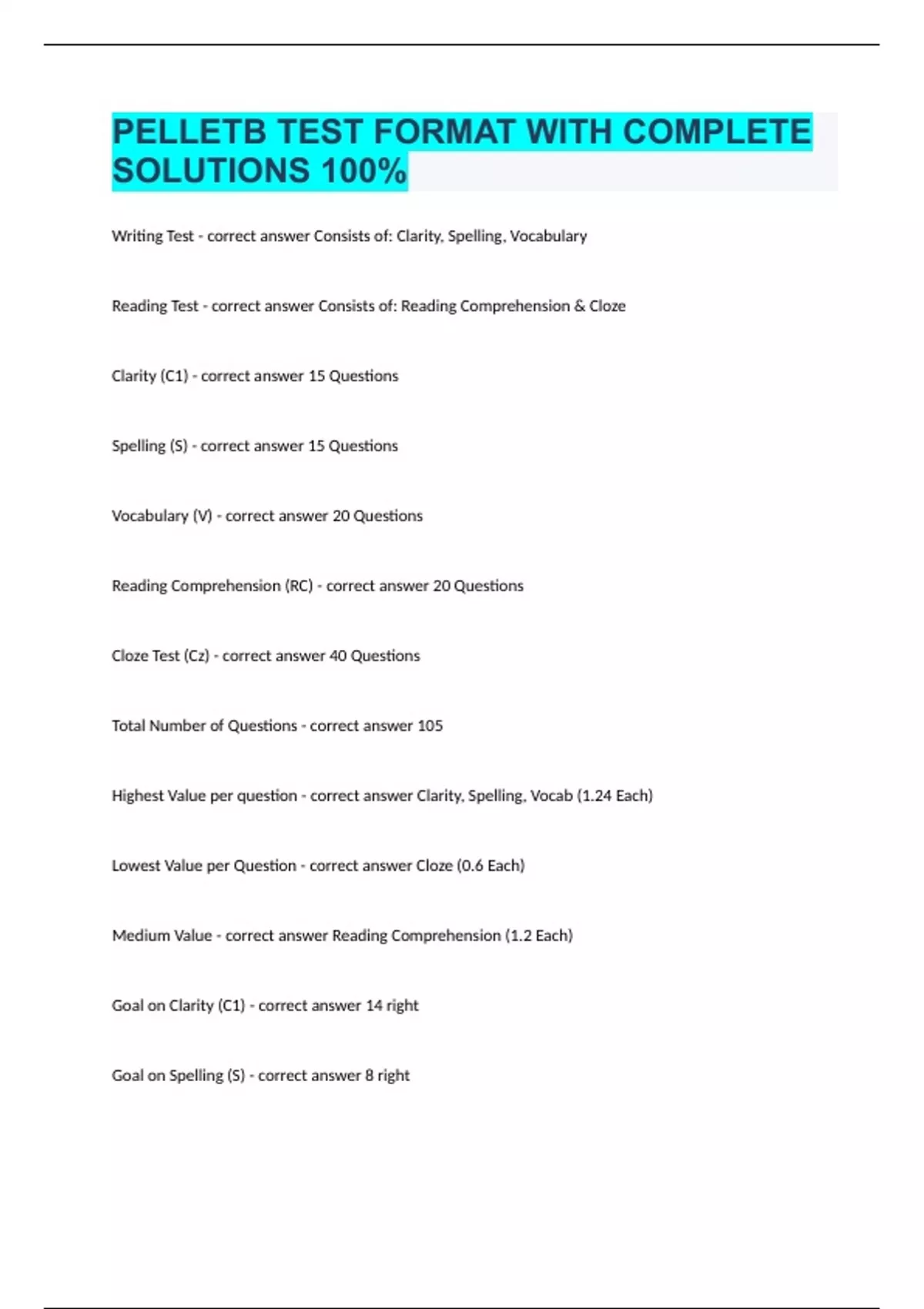 PELLETB TEST FORMAT WITH COMPLETE SOLUTIONS 100%

Writing Test - correct answer Consists of: Clarity, Spelling, Vocabulary

Reading Test - correct answer Consists of: Reading Comprehension & Cloze

Clarity (C1) - correct answer 15 Questions

Spelling (S) - correct answer 15 Questions

Vocabulary (V) - correct answer 20 Questions

Reading Comprehension (RC) - correct answer 20 Questions

Cloze Test (Cz) - correct answer 40 Questions

Total Number of Questions - correct answer 105

Highest Value per question - correct answer Clarity, Spelling, Vocab (1.24 Each)

Lowest Value per Question - correct answer Cloze (0.6 Each)

Medium Value - correct answer Reading Comprehension (1.2 Each)

Goal on Clarity (C1) - correct answer 14 right

Goal on Spelling (S) - correct answer 8 right